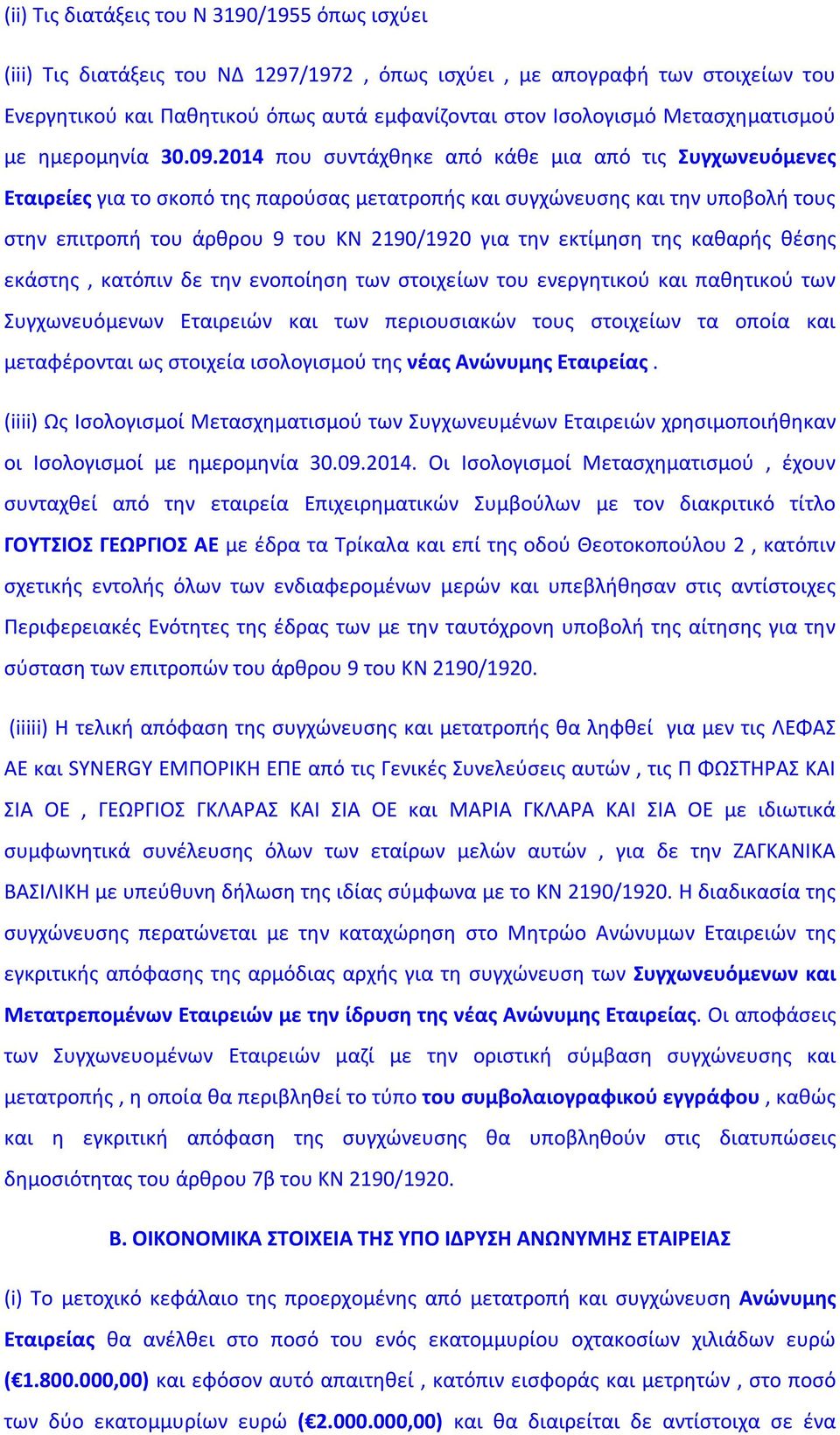 (ii) Τις διατάξεις του Ν 3190/1955 όπως ισχύει

(iii) Τις διατάξεις του ΝΔ 1297/1972 , όπως ισχύει , με απογραφή των στοιχείων του Ενεργητικού και Παθητικού όπως αυτά εμφανίζονται στον Ισολογισμό Μετασχηματισμού με ημερομηνία 30.09.2014 που συντάχθηκε από κάθε μια από τις Συγχωνευόμενες Εταιρείες για το σκοπό της παρούσας μετατροπής και συγχώνευσης και την υποβολή τους στην επιτροπή του άρθρου 9 του ΚΝ 2190/1920 για την εκτίμηση της καθαρής θέσης εκάστης , κατόπιν δε την ενοποίηση των στοιχείων του ενεργητικού και παθητικού των Συγχωνευόμενων Εταιρειών και των περιουσιακών τους στοιχείων τα οποία και μεταφέρονται ως στοιχεία ισολογισμού της νέας Ανώνυμης Εταιρείας .

(iiii) Ως Ισολογισμοί Μετασχηματισμού των Συγχωνευμένων Εταιρειών χρησιμοποιήθηκαν οι Ισολογισμοί με ημερομηνία 30.09.2014. Οι Ισολογισμοί Μετασχηματισμού , έχουν συνταχθεί από την εταιρεία Επιχειρηματικών Συμβούλων με τον διακριτικό τίτλο ΓΟΥΤΣΙΟΣ ΓΕΩΡΓΙΟΣ ΑΕ με έδρα τα Τρίκαλα και επί της οδού Θεοτοκοπούλου 2 , κατόπιν σχετικής εντολής όλων των ενδιαφερομένων μερών και υπεβλήθησαν στις αντίστοιχες Περιφερειακές Ενότητες της έδρας των με την ταυτόχρονη υποβολή της αίτησης για την σύσταση των επιτροπών του άρθρου 9 του ΚΝ 2190/1920.

(iiiii) Η τελική απόφαση της συγχώνευσης και μετατροπής θα ληφθεί για μεν τις ΛΕΦΑΣ ΑΕ και SYNERGY ΕΜΠΟΡΙΚΗ ΕΠΕ από τις Γενικές Συνελεύσεις αυτών , τις Π ΦΩΣΤΗΡΑΣ ΚΑΙ ΣΙΑ ΟΕ , ΓΕΩΡΓΙΟΣ ΓΚΛΑΡΑΣ ΚΑΙ ΣΙΑ ΟΕ και ΜΑΡΙΑ ΓΚΛΑΡΑ ΚΑΙ ΣΙΑ ΟΕ με ιδιωτικά συμφωνητικά συνέλευσης όλων των εταίρων μελών αυτών , για δε την ΖΑΓΚΑΝΙΚΑ ΒΑΣΙΛΙΚΗ με υπεύθυνη δήλωση της ιδίας σύμφωνα με το ΚΝ 2190/1920. Η διαδικασία της συγχώνευσης περατώνεται με την καταχώρηση στο Μητρώο Ανώνυμων Εταιρειών της εγκριτικής απόφασης της αρμόδιας αρχής για τη συγχώνευση των Συγχωνευόμενων και Μετατρεπομένων Εταιρειών με την ίδρυση της νέας Ανώνυμης Εταιρείας. Οι αποφάσεις των Συγχωνευομένων Εταιρειών μαζί με την οριστική σύμβαση συγχώνευσης και μετατροπής , η οποία θα περιβληθεί το τύπο του συμβολαιογραφικού εγγράφου , καθώς και η εγκριτική απόφαση της συγχώνευσης θα υποβληθούν στις διατυπώσεις δημοσιότητας του άρθρου 7β του ΚΝ 2190/1920.

Β. ΟΙΚΟΝΟΜΙΚΑ ΣΤΟΙΧΕΙΑ ΤΗΣ ΥΠΟ ΙΔΡΥΣΗ ΑΝΩΝΥΜΗΣ ΕΤΑΙΡΕΙΑΣ

(i) Το μετοχικό κεφάλαιο της προερχομένης από μετατροπή και συγχώνευση Ανώνυμης Εταιρείας θα ανέλθει στο ποσό του ενός εκατομμυρίου οχτακοσίων χιλιάδων ευρώ (€1.800.000,00) και εφόσον αυτό απαιτηθεί , κατόπιν εισφοράς και μετρητών , στο ποσό των δύο εκατομμυρίων ευρώ (€2.000.000,00) και θα διαιρείται δε αντίστοιχα σε ένα